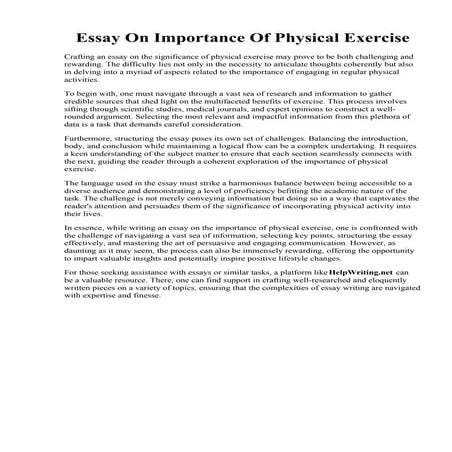 Essay On Importance Of Physical Exercise

Crafting an essay on the significance of physical exercise may prove to be both challenging and rewarding. The difficulty lies not only in the necessity to articulate thoughts coherently but also in delving into a myriad of aspects related to the importance of engaging in regular physical activities.

To begin with, one must navigate through a vast sea of research and information to gather credible sources that shed light on the multifaceted benefits of exercise. This process involves sifting through scientific studies, medical journals, and expert opinions to construct a well-rounded argument. Selecting the most relevant and impactful information from this plethora of data is a task that demands careful consideration.

Furthermore, structuring the essay poses its own set of challenges. Balancing the introduction, body, and conclusion while maintaining a logical flow can be a complex undertaking. It requires a keen understanding of the subject matter to ensure that each section seamlessly connects with the next, guiding the reader through a coherent exploration of the importance of physical exercise.

The language used in the essay must strike a harmonious balance between being accessible to a diverse audience and demonstrating a level of proficiency befitting the academic nature of the task. The challenge is not merely conveying information but doing so in a way that captivates the reader's attention and persuades them of the significance of incorporating physical activity into their lives.

In essence, while writing an essay on the importance of physical exercise, one is confronted with the challenge of navigating a vast sea of information, selecting key points, structuring the essay effectively, and mastering the art of persuasive and engaging communication. However, as daunting as it may seem, the process can also be immensely rewarding, offering the opportunity to impart valuable insights and potentially inspire positive lifestyle changes.

For those seeking assistance with essays or similar tasks, a platform like HelpWriting.net can be a valuable resource. There, one can find support in crafting well-researched and eloquently written pieces on a variety of topics, ensuring that the complexities of essay writing are navigated with expertise and finesse.